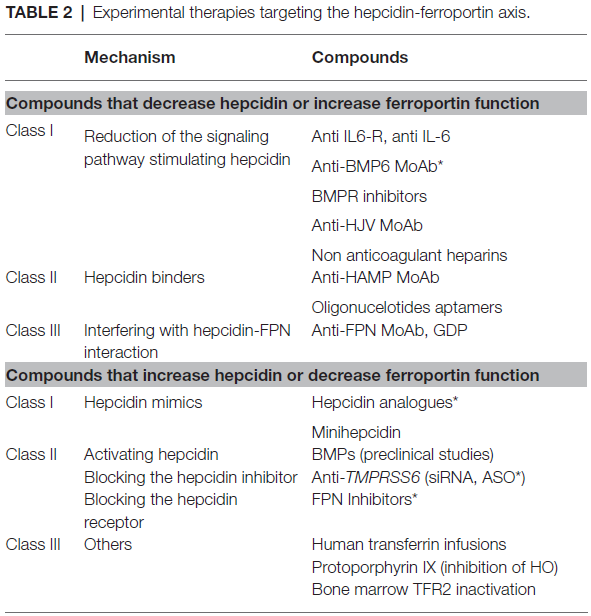 TABLE 2 | Experimental therapies targeting the hepcidin-ferroportin axis.

|  | Mechanism | Compounds |
|---|---|---|
| Compounds that decrease hepcidin or increase ferroportin function |  |  |
| Class I | Reduction of the signaling pathway stimulating hepcidin | Anti IL6-R, anti IL-6 |
|  |  | Anti-BMP6 MoAb* |
|  |  | BMPR inhibitors |
|  |  | Anti-HJV MoAb |
|  |  | Non anticoagulant heparins |
| Class II | Hepcidin binders | Anti-HAMP MoAb |
|  |  | Oligonucelotides aptamers |
| Class III | Interfering with hepcidin-FPN interaction | Anti-FPN MoAb, GDP |
| Compounds that increase hepcidin or decrease ferroportin function |  |  |
| Class I | Hepcidin mimics | Hepcidin analogues* |
|  |  | Minihepcidin |
| Class II | Activating hepcidin | BMPs (preclinical studies) |
|  | Blocking the hepcidin inhibitor | Anti-TMPRSS6 (siRNA, ASO*) |
|  | Blocking the hepcidin receptor | FPN Inhibitors* |
| Class III | Others | Human transferrin infusions |
|  |  | Protoporphyrin IX (inhibition of HO) |
|  |  | Bone marrow TFR2 inactivation |